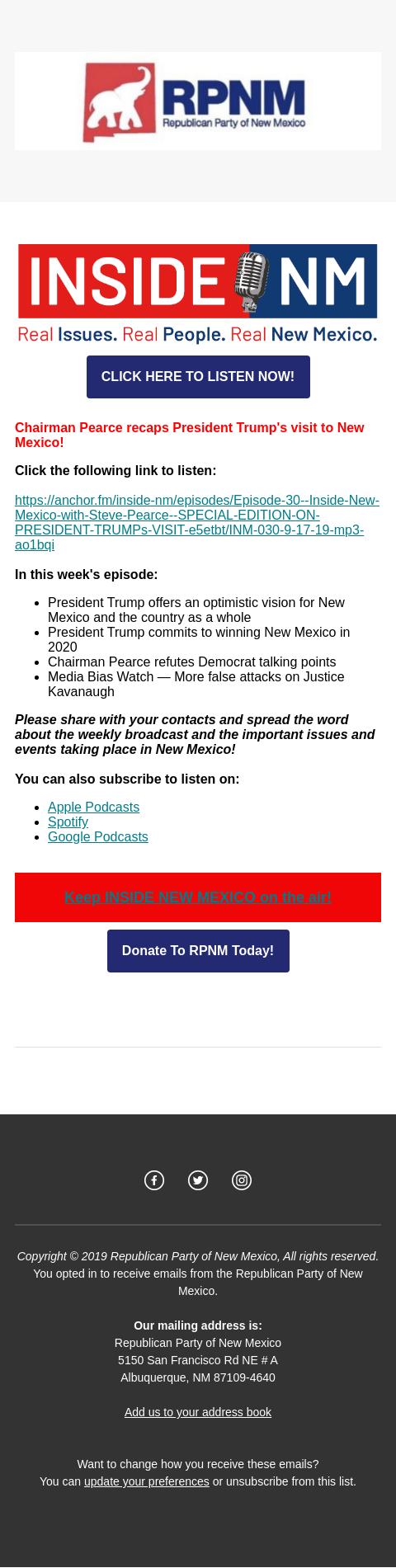 RPNM
Republican Party of New Mexico

INSIDE NM
Real Issues. Real People. Real New Mexico.

CLICK HERE TO LISTEN NOW!

Chairman Pearce recaps President Trump's visit to New Mexico!

Click the following link to listen:

https://anchor.fm/inside-nm/episodes/Episode-30--Inside-New-Mexico-with-Steve-Pearce--SPECIAL-EDITION-ON-PRESIDENT-TRUMPs-VISIT-e5etbt/INM-030-9-17-19-mp3-ao1bqi

In this week's episode:

- President Trump offers an optimistic vision for New Mexico and the country as a whole
- President Trump commits to winning New Mexico in 2020
- Chairman Pearce refutes Democrat talking points
- Media Bias Watch — More false attacks on Justice Kavanaugh

Please share with your contacts and spread the word about the weekly broadcast and the important issues and events taking place in New Mexico!

You can also subscribe to listen on:

- Apple Podcasts
- Spotify
- Google Podcasts

Keep INSIDE NEW MEXICO on the air!

Donate To RPNM Today!

Copyright © 2019 Republican Party of New Mexico, All rights reserved.
You opted in to receive emails from the Republican Party of New Mexico.

Our mailing address is:
Republican Party of New Mexico
5150 San Francisco Rd NE # A
Albuquerque, NM 87109-4640

Add us to your address book

Want to change how you receive these emails?
You can update your preferences or unsubscribe from this list.